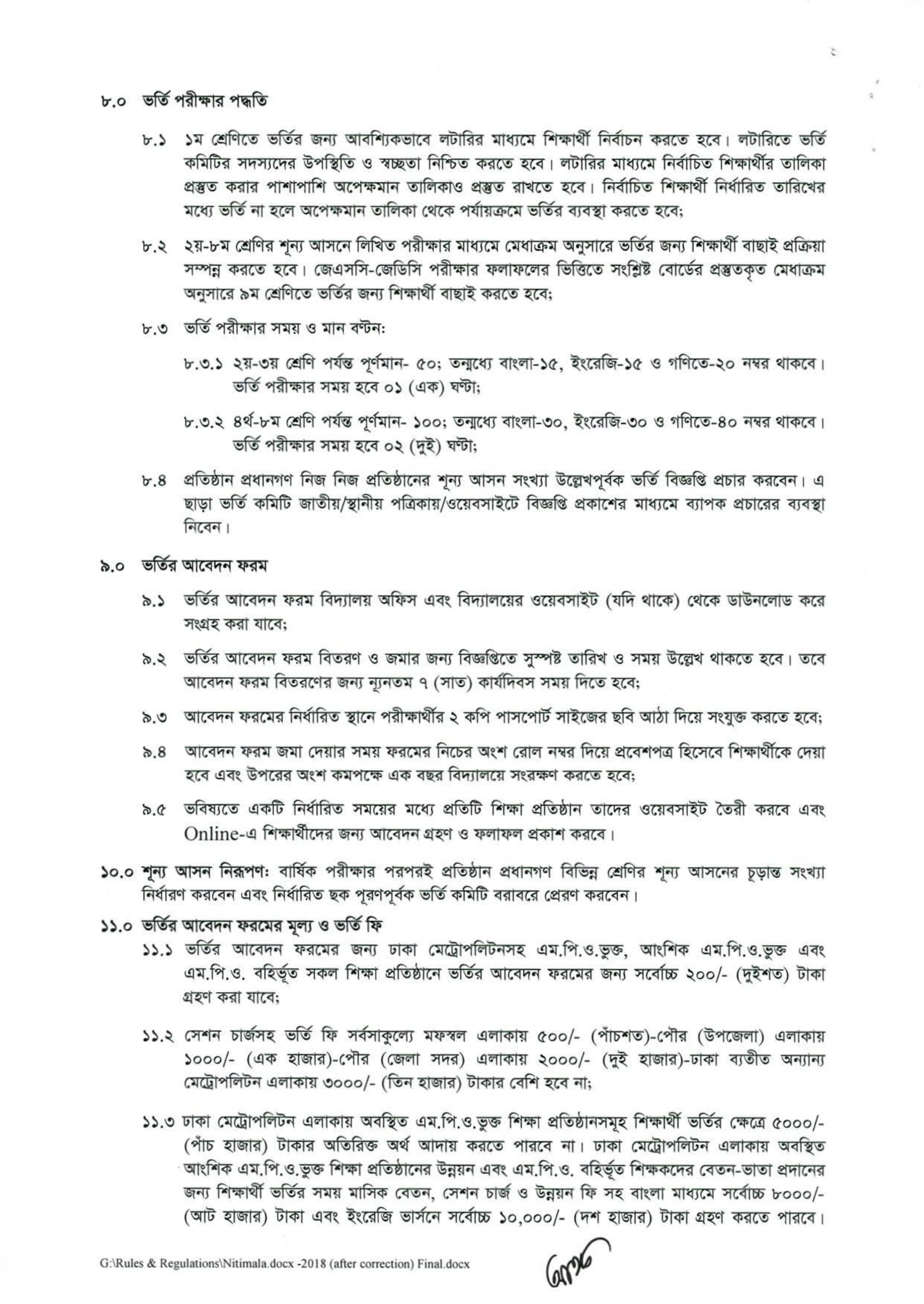 ৮.০ ভর্তি পরীক্ষার পদ্ধতি

৮.১ ১ম শ্রেণিতে ভর্তির জন্য আবশ্যিকভাবে লটারির মাধ্যমে শিক্ষার্থী নির্বাচন করতে হবে। লটারিতে ভর্তি কমিটির সদস্যদের উপস্থিতি ও স্বচ্ছতা নিশ্চিত করতে হবে। লটারির মাধ্যমে নির্বাচিত শিক্ষার্থীর তালিকা প্রস্তুত করার পাশাপাশি অপেক্ষমান তালিকাও প্রস্তুত রাখতে হবে। নির্বাচিত শিক্ষার্থী নির্ধারিত তারিখের মধ্যে ভর্তি না হলে অপেক্ষমান তালিকা থেকে পর্যায়ক্রমে ভর্তির ব্যবস্থা করতে হবে;

৮.২ ২য়-৮ম শ্রেণির শূন্য আসনে লিখিত পরীক্ষার মাধ্যমে মেধাক্রম অনুসারে ভর্তির জন্য শিক্ষার্থী বাছাই প্রক্রিয়া সম্পন্ন করতে হবে। জেএসসি-জেডিসি পরীক্ষার ফলাফলের ভিত্তিতে সংশ্লিষ্ট বোর্ডের প্রস্তুতকৃত মেধাক্রম অনুসারে ৯ম শ্রেণিতে ভর্তির জন্য শিক্ষার্থী বাছাই করতে হবে;

৮.৩ ভর্তি পরীক্ষার সময় ও মান বণ্টন:

৮.৩.১ ২য়-৩য় শ্রেণি পর্যন্ত পূর্ণমান- ৫০; তন্মধ্যে বাংলা-১৫, ইংরেজি-১৫ ও গণিতে-২০ নম্বর থাকবে। ভর্তি পরীক্ষার সময় হবে ০১ (এক) ঘণ্টা;

৮.৩.২ ৪র্থ-৮ম শ্রেণি পর্যন্ত পূর্ণমান- ১০০; তন্মধ্যে বাংলা-৩০, ইংরেজি-৩০ ও গণিতে-৪০ নম্বর থাকবে। ভর্তি পরীক্ষার সময় হবে ০২ (দুই) ঘণ্টা;

৮.৪ প্রতিষ্ঠান প্রধানগণ নিজ নিজ প্রতিষ্ঠানের শূন্য আসন সংখ্যা উল্লেখপূর্বক ভর্তি বিজ্ঞপ্তি প্রচার করবেন। এ ছাড়া ভর্তি কমিটি জাতীয়/স্থানীয় পত্রিকায়/ওয়েবসাইটে বিজ্ঞপ্তি প্রকাশের মাধ্যমে ব্যাপক প্রচারের ব্যবস্থা নিবেন।

৯.০ ভর্তির আবেদন ফরম

৯.১ ভর্তির আবেদন ফরম বিদ্যালয় অফিস এবং বিদ্যালয়ের ওয়েবসাইট (যদি থাকে) থেকে ডাউনলোড করে সংগ্রহ করা যাবে;

৯.২ ভর্তির আবেদন ফরম বিতরণ ও জমার জন্য বিজ্ঞপ্তিতে সুস্পষ্ট তারিখ ও সময় উল্লেখ থাকতে হবে। তবে আবেদন ফরম বিতরণের জন্য ন্যূনতম ৭ (সাত) কার্যদিবস সময় দিতে হবে;

৯.৩ আবেদন ফরমের নির্ধারিত স্থানে পরীক্ষার্থীর ২ কপি পাসপোর্ট সাইজের ছবি আঠা দিয়ে সংযুক্ত করতে হবে;

৯.৪ আবেদন ফরম জমা দেয়ার সময় ফরমের নিচের অংশ রোল নম্বর দিয়ে প্রবেশপত্র হিসেবে শিক্ষার্থীকে দেয়া হবে এবং উপরের অংশ কমপক্ষে এক বছর বিদ্যালয়ে সংরক্ষণ করতে হবে;

৯.৫ ভবিষ্যতে একটি নির্ধারিত সময়ের মধ্যে প্রতিটি শিক্ষা প্রতিষ্ঠান তাদের ওয়েবসাইট তৈরী করবে এবং Online-এ শিক্ষার্থীদের জন্য আবেদন গ্রহণ ও ফলাফল প্রকাশ করবে।

১০.০ শূন্য আসন নিরূপণ: বার্ষিক পরীক্ষার পরপরই প্রতিষ্ঠান প্রধানগণ বিভিন্ন শ্রেণির শূন্য আসনের চূড়ান্ত সংখ্যা নির্ধারণ করবেন এবং নির্ধারিত ছক পূরণপূর্বক ভর্তি কমিটি বরাবরে প্রেরণ করবেন।

১১.০ ভর্তির আবেদন ফরমের মূল্য ও ভর্তি ফি

১১.১ ভর্তির আবেদন ফরমের জন্য ঢাকা মেট্রোপলিটনসহ এম.পি.ও.ভুক্ত, আংশিক এম.পি.ও.ভুক্ত এবং এম.পি.ও. বহির্ভূত সকল শিক্ষা প্রতিষ্ঠানে ভর্তির আবেদন ফরমের জন্য সর্বোচ্চ ২০০/- (দুইশত) টাকা গ্রহণ করা যাবে;

১১.২ সেশন চার্জসহ ভর্তি ফি সর্বসাকুল্যে মফস্বল এলাকায় ৫০০/- (পাঁচশত)-পৌর (উপজেলা) এলাকায় ১০০০/- (এক হাজার)-পৌর (জেলা সদর) এলাকায় ২০০০/- (দুই হাজার)-ঢাকা ব্যতীত অন্যান্য মেট্রোপলিটন এলাকায় ৩০০০/- (তিন হাজার) টাকার বেশি হবে না;

১১.৩ ঢাকা মেট্রোপলিটন এলাকায় অবস্থিত এম.পি.ও.ভুক্ত শিক্ষা প্রতিষ্ঠানসমূহ শিক্ষার্থী ভর্তির ক্ষেত্রে ৫০০০/- (পাঁচ হাজার) টাকার অতিরিক্ত অর্থ আদায় করতে পারবে না। ঢাকা মেট্রোপলিটন এলাকায় অবস্থিত আংশিক এম.পি.ও.ভুক্ত শিক্ষা প্রতিষ্ঠানের উন্নয়ন এবং এম.পি.ও. বহির্ভূত শিক্ষকদের বেতন-ভাতা প্রদানের জন্য শিক্ষার্থী ভর্তির সময় মাসিক বেতন, সেশন চার্জ ও উন্নয়ন ফি সহ বাংলা মাধ্যমে সর্বোচ্চ ৮০০০/- (আট হাজার) টাকা এবং ইংরেজি ভার্সনে সর্বোচ্চ ১০,০০০/- (দশ হাজার) টাকা গ্রহণ করতে পারবে।

G:\Rules & Regulations\Nitimala.docx -2018 (after correction) Final.docx